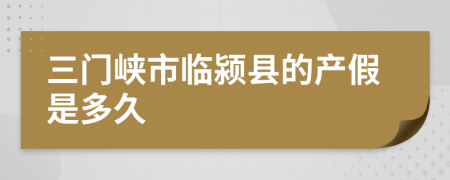 三门峡市临颍县的产假是多久